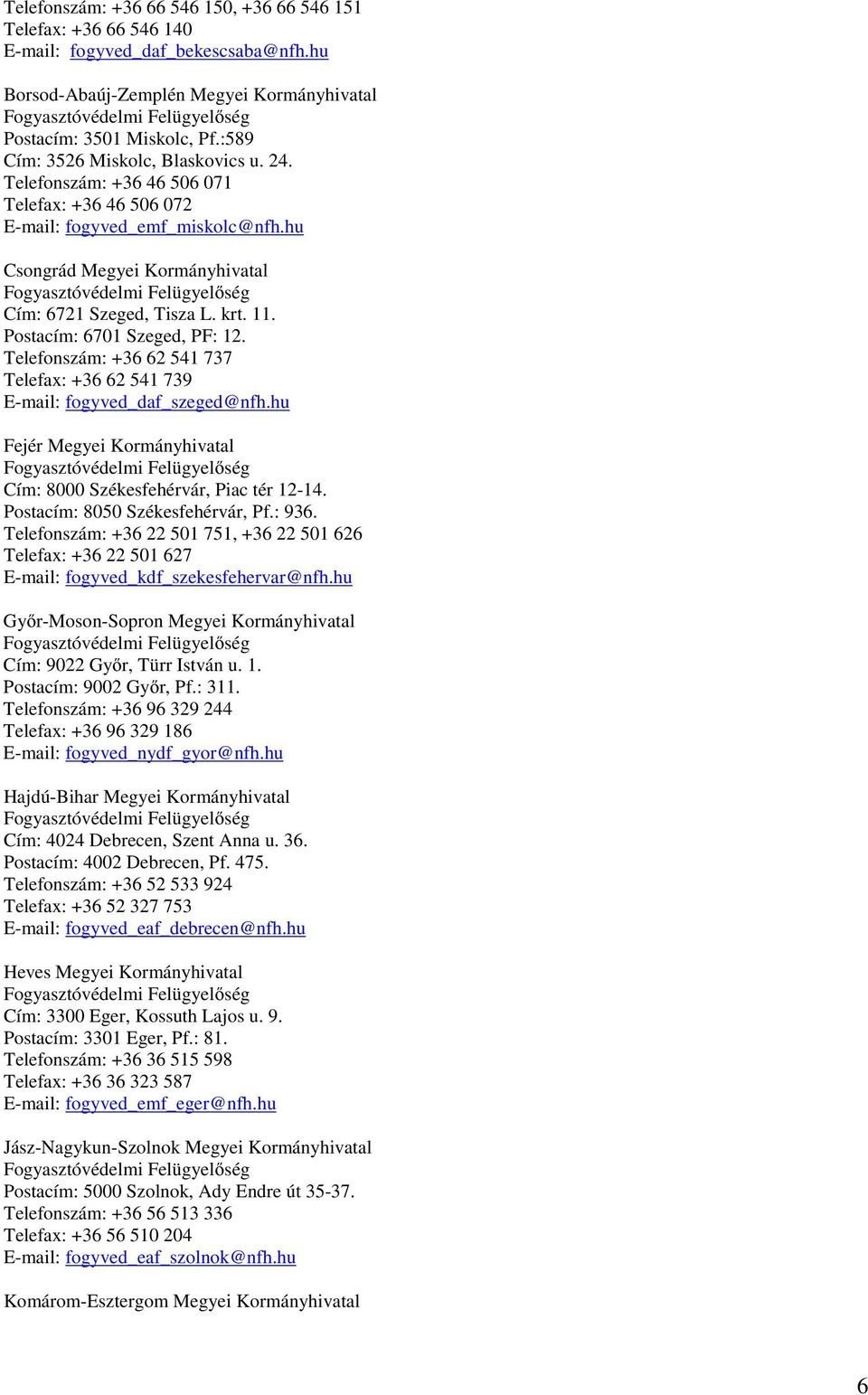 Telefonszám: +36 66 546 150, +36 66 546 151
Telefax: +36 66 546 140
E-mail: fogyved_daf_bekescsaba@nfh.hu

Borsod-Abaúj-Zemplén Megyei Kormányhivatal
Fogyasztóvédelmi Felügyelőség
Postacím: 3501 Miskolc, Pf.:589
Cím: 3526 Miskolc, Blaskovics u. 24.
Telefonszám: +36 46 506 071
Telefax: +36 46 506 072
E-mail: fogyved_emf_miskolc@nfh.hu

Csongrád Megyei Kormányhivatal
Fogyasztóvédelmi Felügyelőség
Cím: 6721 Szeged, Tisza L. krt. 11.
Postacím: 6701 Szeged, PF: 12.
Telefonszám: +36 62 541 737
Telefax: +36 62 541 739
E-mail: fogyved_daf_szeged@nfh.hu

Fejér Megyei Kormányhivatal
Fogyasztóvédelmi Felügyelőség
Cím: 8000 Székesfehérvár, Piac tér 12-14.
Postacím: 8050 Székesfehérvár, Pf.: 936.
Telefonszám: +36 22 501 751, +36 22 501 626
Telefax: +36 22 501 627
E-mail: fogyved_kdf_szekesfehervar@nfh.hu

Győr-Moson-Sopron Megyei Kormányhivatal
Fogyasztóvédelmi Felügyelőség
Cím: 9022 Győr, Türr István u. 1.
Postacím: 9002 Győr, Pf.: 311.
Telefonszám: +36 96 329 244
Telefax: +36 96 329 186
E-mail: fogyved_nydf_gyor@nfh.hu

Hajdú-Bihar Megyei Kormányhivatal
Fogyasztóvédelmi Felügyelőség
Cím: 4024 Debrecen, Szent Anna u. 36.
Postacím: 4002 Debrecen, Pf. 475.
Telefonszám: +36 52 533 924
Telefax: +36 52 327 753
E-mail: fogyved_eaf_debrecen@nfh.hu

Heves Megyei Kormányhivatal
Fogyasztóvédelmi Felügyelőség
Cím: 3300 Eger, Kossuth Lajos u. 9.
Postacím: 3301 Eger, Pf.: 81.
Telefonszám: +36 36 515 598
Telefax: +36 36 323 587
E-mail: fogyved_emf_eger@nfh.hu

Jász-Nagykun-Szolnok Megyei Kormányhivatal
Fogyasztóvédelmi Felügyelőség
Postacím: 5000 Szolnok, Ady Endre út 35-37.
Telefonszám: +36 56 513 336
Telefax: +36 56 510 204
E-mail: fogyved_eaf_szolnok@nfh.hu

Komárom-Esztergom Megyei Kormányhivatal

6